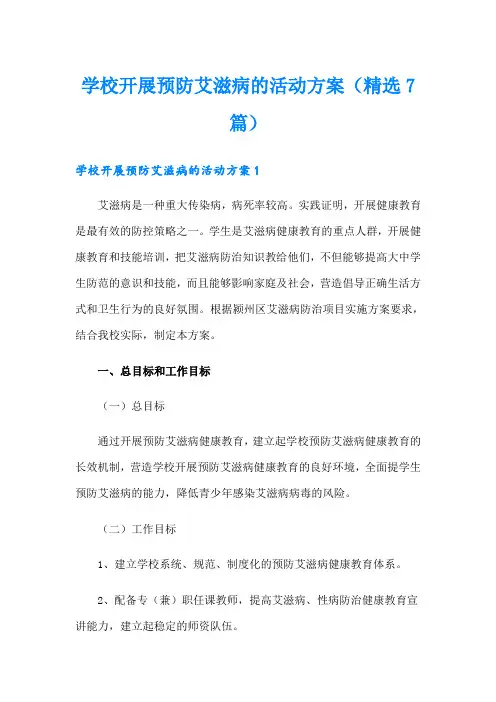 学校开展预防艾滋病的活动方案（精选7篇）

学校开展预防艾滋病的活动方案1

艾滋病是一种重大传染病，病死率较高。实践证明，开展健康教育是最有效的防控策略之一。学生是艾滋病健康教育的重点人群，开展健康教育和技能培训，把艾滋病防治知识教给他们，不但能够提高大中学生防范的意识和技能，而且能够影响家庭及社会，营造倡导正确生活方式和卫生行为的良好氛围。根据颍州区艾滋病防治项目实施方案要求，结合我校实际，制定本方案。

一、总目标和工作目标

（一）总目标

通过开展预防艾滋病健康教育，建立起学校预防艾滋病健康教育的长效机制，营造学校开展预防艾滋病健康教育的良好环境，全面提学生预防艾滋病的能力，降低青少年感染艾滋病病毒的风险。

（二）工作目标

1、建立学校系统、规范、制度化的预防艾滋病健康教育体系。

2、配备专（兼）职任课教师，提高艾滋病、性病防治健康教育宣讲能力，建立起稳定的师资队伍。